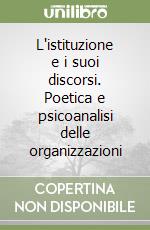 unilibro

L'istituzione e i suoi discorsi. Poetica e psicoanalisi delle organizzazioni

COPERTINA NON DISPONIBILE